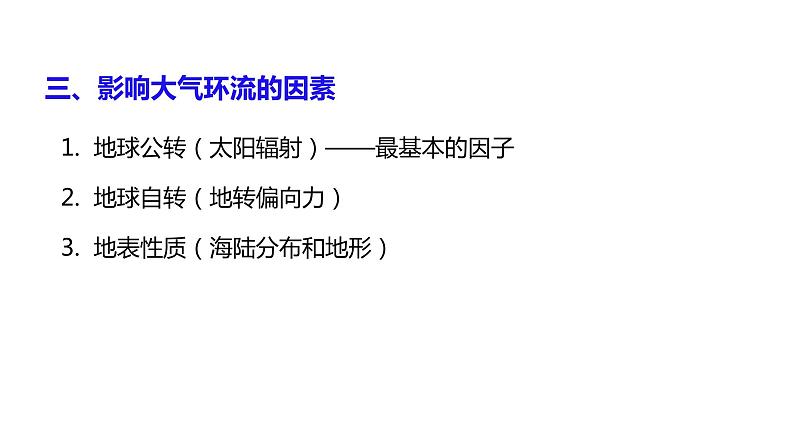 三、影响大气环流的因素

1. 地球公转（太阳辐射）——最基本的因子

2. 地球自转（地转偏向力）

3. 地表性质（海陆分布和地形）